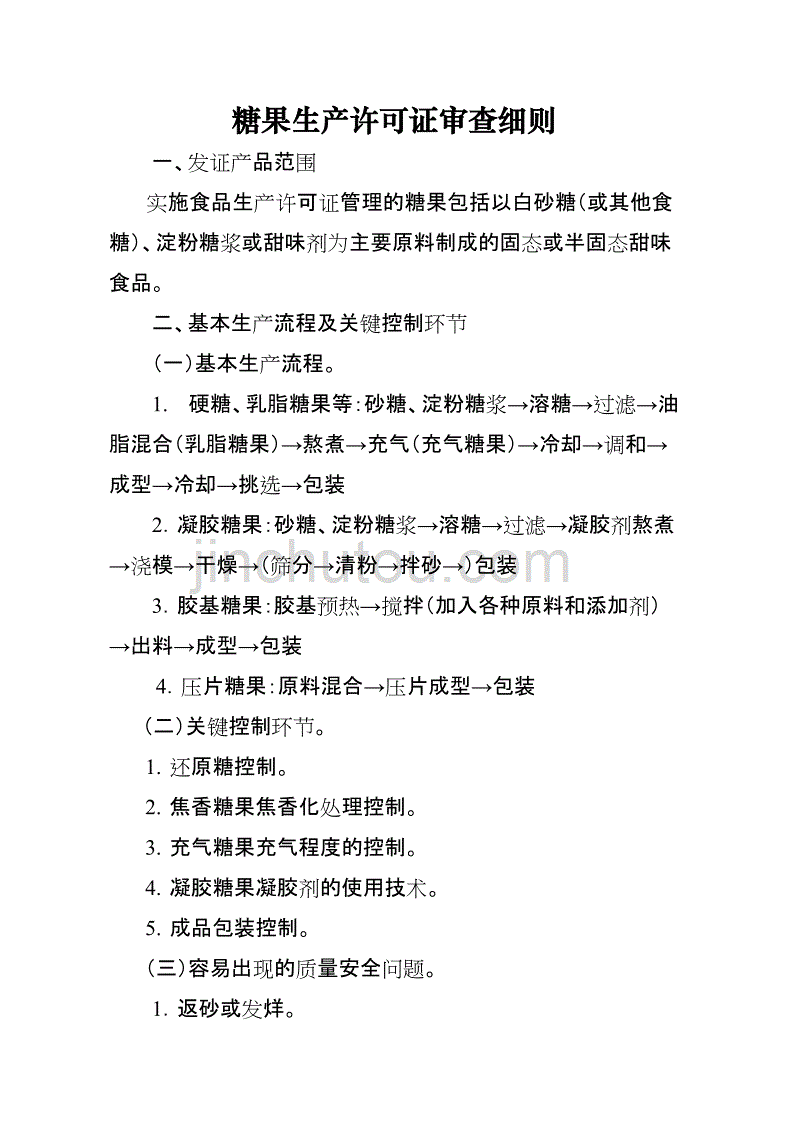 糖果生产许可证审查细则

一、发证产品范围

实施食品生产许可证管理的糖果包括以白砂糖(或其他食糖)、淀粉糖浆或甜味剂为主要原料制成的固态或半固态甜味食品。

二、基本生产流程及关键控制环节

(一)基本生产流程。

1. 硬糖、乳脂糖果等:砂糖、淀粉糖浆→溶糖→过滤→油脂混合(乳脂糖果)→熬煮→充气(充气糖果)→冷却→调和→成型→冷却→挑选→包装

2. 凝胶糖果:砂糖、淀粉糖浆→溶糖→过滤→凝胶剂熬煮→浇模→干燥→(筛分→清粉→拌砂→)包装

3. 胶基糖果:胶基预热→搅拌(加入各种原料和添加剂)→出料→成型→包装

4. 压片糖果:原料混合→压片成型→包装

(二)关键控制环节。

1. 还原糖控制。

2. 焦香糖果焦香化处理控制。

3. 充气糖果充气程度的控制。

4. 凝胶糖果凝胶剂的使用技术。

5. 成品包装控制。

(三)容易出现的质量安全问题。

1. 返砂或发烊。

jinchutou.com